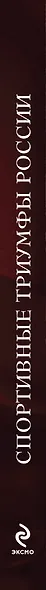 СПОРТИВНЫЕ ТРИУМФЫ РОССИИ

ЭКСМО